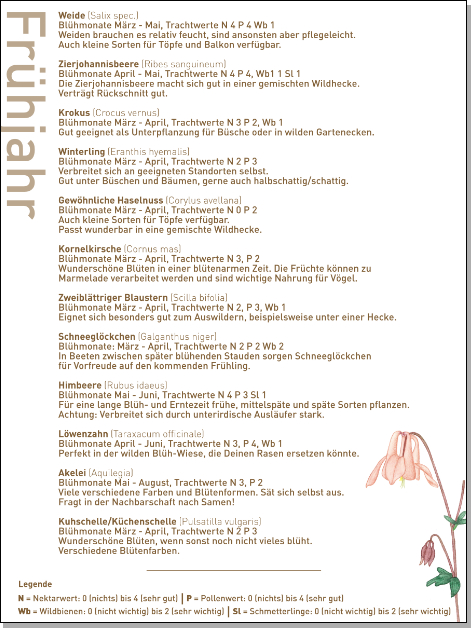 Frühjahr

Weide (Salix spec.)
Blühmonate März - Mai, Trachtwerte N 4 P 4 Wb 1
Weiden brauchen es relativ feucht, sind ansonsten aber pflegeleicht. Auch kleine Sorten für Töpfe und Balkon verfügbar.

Zierjohannisbeere (Ribes sanguineum)
Blühmonate April - Mai, Trachtwerte N 4 P 4, Wb1 1 Sl 1
Die Zierjohannisbeere macht sich gut in einer gemischten Wildhecke. Verträgt Rückschnitt gut.

Krokus (Crocus vernus)
Blühmonate März - April, Trachtwerte N 3 P 2, Wb 1
Gut geeignet als Unterpflanzung für Büsche oder in wilden Gartenecken.

Winterling (Eranthis hyemalis)
Blühmonate März - April, Trachtwerte N 2 P 3
Verbreitet sich an geeigneten Standorten selbst. Gut unter Büschen und Bäumen, gerne auch halbschattig/schattig.

Gewöhnliche Haselnuss (Corylus avellana)
Blühmonate März - April, Trachtwerte N 0 P 2
Auch kleine Sorten für Töpfe verfügbar. Passt wunderbar in eine gemischte Wildhecke.

Kornelkirsche (Cornus mas)
Blühmonate März - April, Trachtwerte N 3, P 2
Wunderschöne Blüten in einer blütenarmen Zeit. Die Früchte können zu Marmelade verarbeitet werden und sind wichtige Nahrung für Vögel.

Zweiblättriger Blaustern (Scilla bifolia)
Blühmonate März - April, Trachtwerte N 2, P 3, Wb 1
Eignet sich besonders gut zum Auswildern, beispielsweise unter einer Hecke.

Schneeglöckchen (Galganthus niger)
Blühmonate: März - April, Trachtwerte N 2 P 2 Wb 2
In Beeten zwischen später blühenden Stauden sorgen Schneeglöckchen für Vorfreude auf den kommenden Frühling.

Himbeere (Rubus idaeus)
Blühmonate Mai - Juni, Trachtwerte N 4 P 3 Sl 1
Für eine lange Blüh- und Erntezeit frühe, mittelspäte und späte Sorten pflanzen. Achtung: Verbreitet sich durch unterirdische Ausläufer stark.

Löwenzahn (Taraxacum officinale)
Blühmonate April - Juni, Trachtwerte N 3, P 4, Wb 1
Perfekt in der wilden Blüh-Wiese, die Deinen Rasen ersetzen könnte.

Akelei (Aquilegia)
Blühmonate Mai - August, Trachtwerte N 3, P 2
Viele verschiedene Farben und Blütenformen. Sät sich selbst aus. Fragt in der Nachbarschaft nach Samen!

Kuhschelle/Küchenschelle (Pulsatilla vulgaris)
Blühmonate März - April, Trachtwerte N 2 P 3
Wunderschöne Blüten, wenn sonst noch nicht vieles blüht. Verschiedene Blütenfarben.

Legende
N = Nektarwert: 0 (nichts) bis 4 (sehr gut) | P = Pollenwert: 0 (nichts) bis 4 (sehr gut)
Wb = Wildbienen: 0 (nicht wichtig) bis 2 (sehr wichtig) | Sl = Schmetterlinge: 0 (nicht wichtig) bis 2 (sehr wichtig)